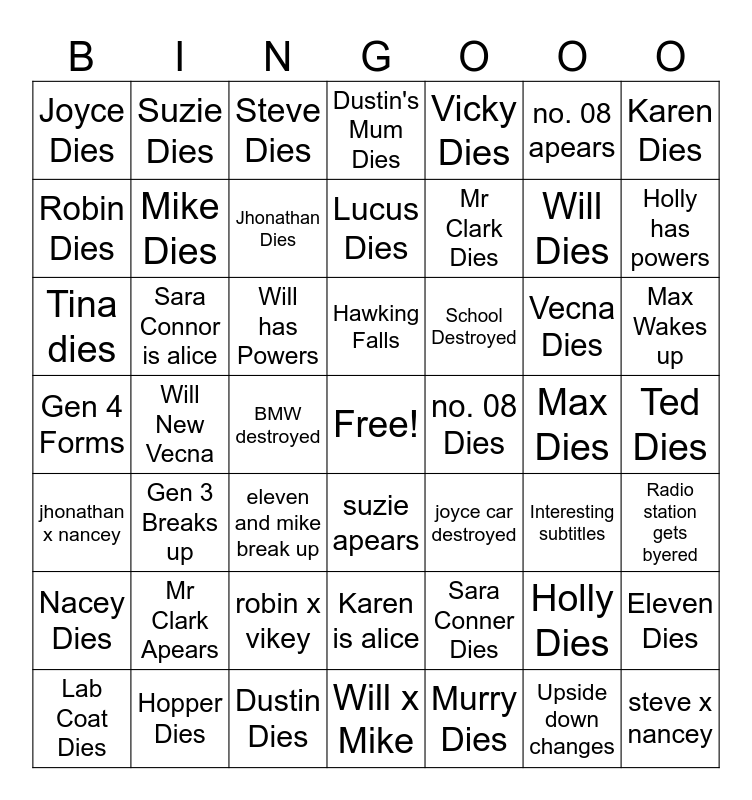 | B | I | N | G | O | O | O |
|---|---|---|---|---|---|---|
| Joyce Dies | Suzie Dies | Steve Dies | Dustin's Mum Dies | Vicky Dies | no. 08 apears | Karen Dies |
| Robin Dies | Mike Dies | Jhonathan Dies | Lucus Dies | Mr Clark Dies | Will Dies | Holly has powers |
| Tina dies | Sara Connor is alice | Will has Powers | Hawking Falls | School Destroyed | Vecna Dies | Max Wakes up |
| Gen 4 Forms | Will New Vecna | BMW destroyed | Free! | no. 08 Dies | Max Dies | Ted Dies |
| jhonathan x nancey | Gen 3 Breaks up | eleven and mike break up | suzie apears | joyce car destroyed | Interesting subtitles | Radio station gets byered |
| Nacey Dies | Mr Clark Apears | robin x vikey | Karen is alice | Sara Conner Dies | Holly Dies | Eleven Dies |
| Lab Coat Dies | Hopper Dies | Dustin Dies | Will x Mike | Murry Dies | Upside down changes | steve x nancey |